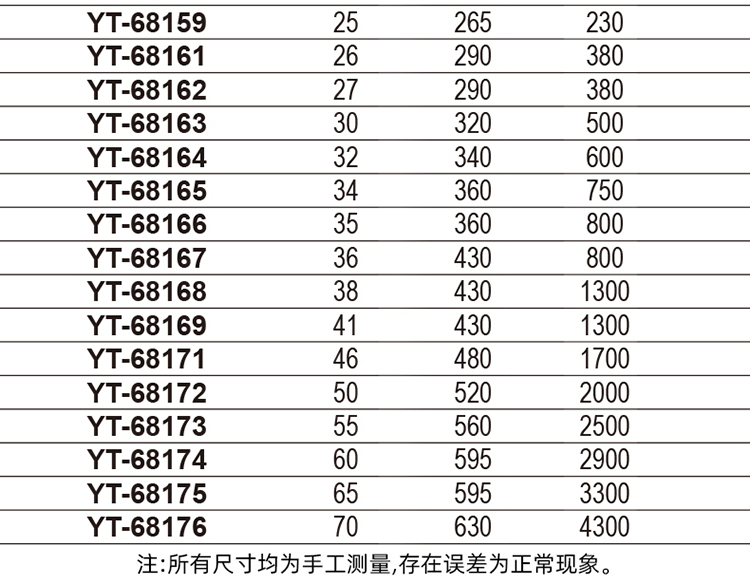 | YT-68159 | 25 | 265 | 230 |
|---|---|---|---|
| YT-68161 | 26 | 290 | 380 |
| YT-68162 | 27 | 290 | 380 |
| YT-68163 | 30 | 320 | 500 |
| YT-68164 | 32 | 340 | 600 |
| YT-68165 | 34 | 360 | 750 |
| YT-68166 | 35 | 360 | 800 |
| YT-68167 | 36 | 430 | 800 |
| YT-68168 | 38 | 430 | 1300 |
| YT-68169 | 41 | 430 | 1300 |
| YT-68171 | 46 | 480 | 1700 |
| YT-68172 | 50 | 520 | 2000 |
| YT-68173 | 55 | 560 | 2500 |
| YT-68174 | 60 | 595 | 2900 |
| YT-68175 | 65 | 595 | 3300 |
| YT-68176 | 70 | 630 | 4300 |

注:所有尺寸均为手工测量,存在误差为正常现象。